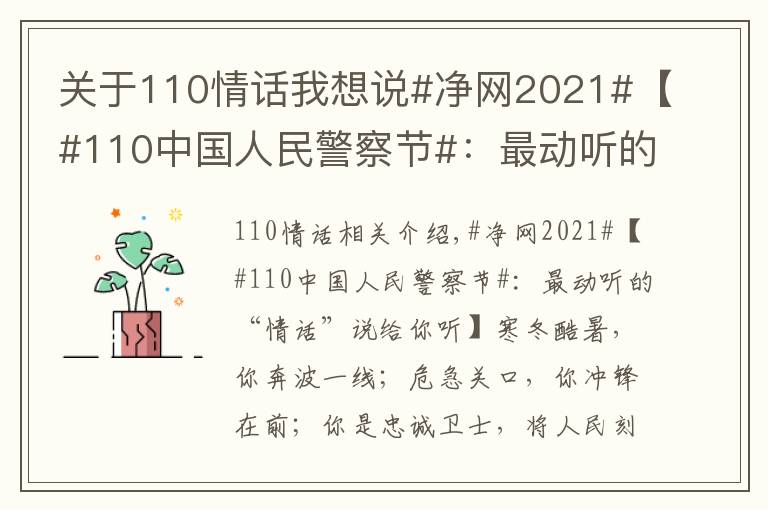 关于110情话我想说#净网2021#【#110中国人民警察节#：最动听的

110情话相关介绍，#净网2021#【#110中国人民警察节#：最动听的“情话”说给你听】寒冬酷暑，你奔波一线；危急关口，你冲锋在前；你是忠诚卫士，将人民刻